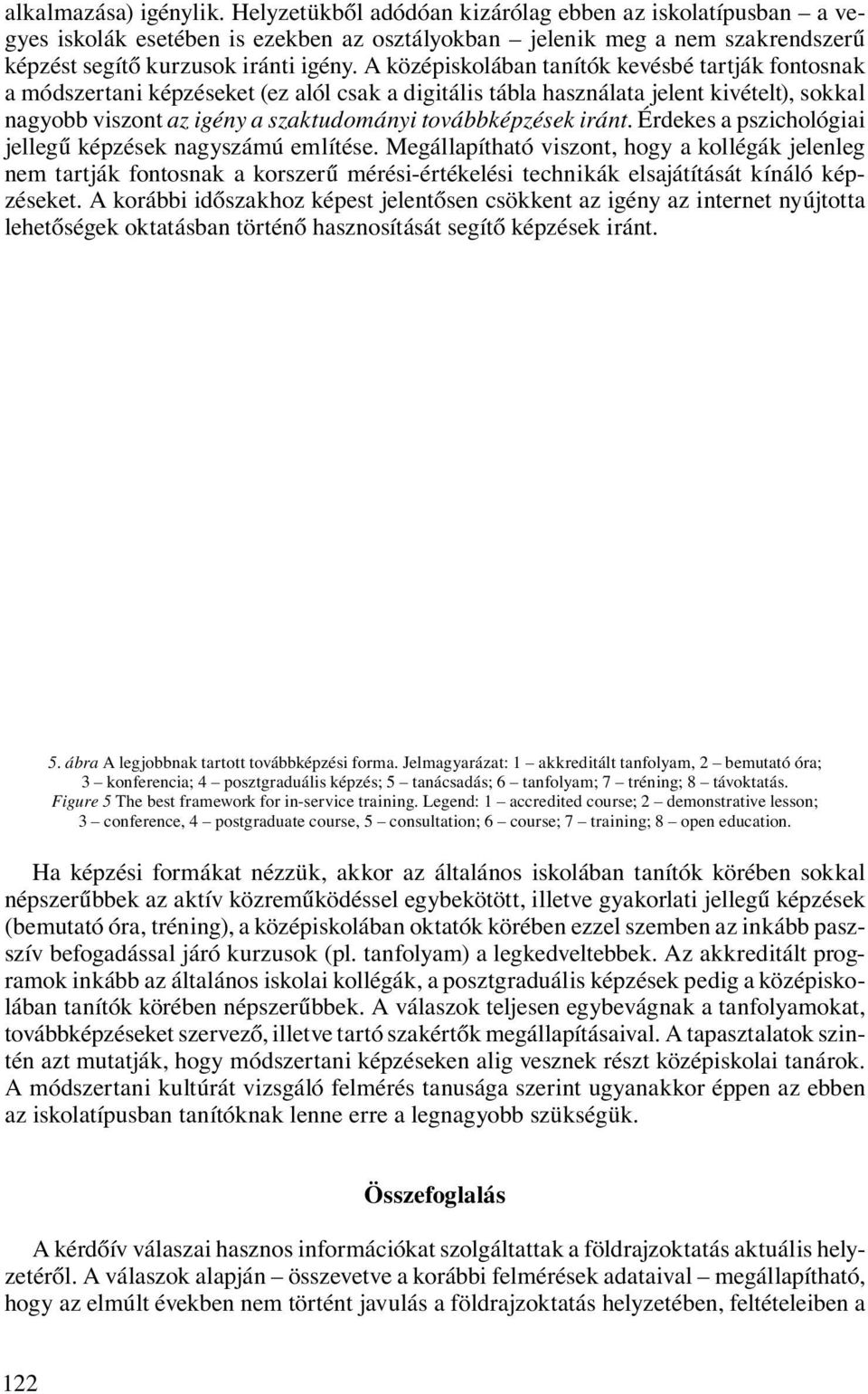 alkalmazása) igénylik. Helyzetükből adódóan kizárólag ebben az iskolatípusban – a vegyes iskolák esetében is ezekben az osztályokban – jelenik meg a nem szakrendszerű képzést segítő kurzusok iránti igény. A középiskolában tanítók kevésbé tartják fontosnak a módszertani képzéseket (ez alól csak a digitális tábla használata jelent kivételt), sokkal nagyobb viszont az igény a szaktudományi továbbképzések iránt. Érdekes a pszichológiai jellegű képzések nagyszámú említése. Megállapítható viszont, hogy a kollégák jelenleg nem tartják fontosnak a korszerű mérési-értékelési technikák elsajátítását kínáló képzéseket. A korábbi időszakhoz képest jelentősen csökkent az igény az internet nyújtotta lehetőségek oktatásban történő hasznosítását segítő képzések iránt.

5. ábra A legjobbnak tartott továbbképzési forma. Jelmagyarázat: 1 – akkreditált tanfolyam, 2 – bemutató óra; 3 – konferencia; 4 – posztgraduális képzés; 5 – tanácsadás; 6 – tanfolyam; 7 – tréning; 8 – távoktatás.
Figure 5 The best framework for in-service training. Legend: 1 – accredited course; 2 – demonstrative lesson; 3 – conference, 4 – postgraduate course, 5 – consultation; 6 – course; 7 – training; 8 – open education.

Ha képzési formákat nézzük, akkor az általános iskolában tanítók körében sokkal népszerűbbek az aktív közreműködéssel egybekötött, illetve gyakorlati jellegű képzések (bemutató óra, tréning), a középiskolában oktatók körében ezzel szemben az inkább passzív befogadással járó kurzusok (pl. tanfolyam) a legkedveltebbek. Az akkreditált programok inkább az általános iskolai kollégák, a posztgraduális képzések pedig a középiskolában tanítók körében népszerűbbek. A válaszok teljesen egybevágnak a tanfolyamokat, továbbképzéseket szervező, illetve tartó szakértők megállapításaival. A tapasztalatok szintén azt mutatják, hogy módszertani képzéseken alig vesznek részt középiskolai tanárok. A módszertani kultúrát vizsgáló felmérés tanusága szerint ugyanakkor éppen az ebben az iskolatípusban tanítóknak lenne erre a legnagyobb szükségük.

Összefoglalás

A kérdőív válaszai hasznos információkat szolgáltattak a földrajzoktatás aktuális helyzetéről. A válaszok alapján – összevetve a korábbi felmérések adataival – megállapítható, hogy az elmúlt években nem történt javulás a földrajzoktatás helyzetében, feltételeiben a

122